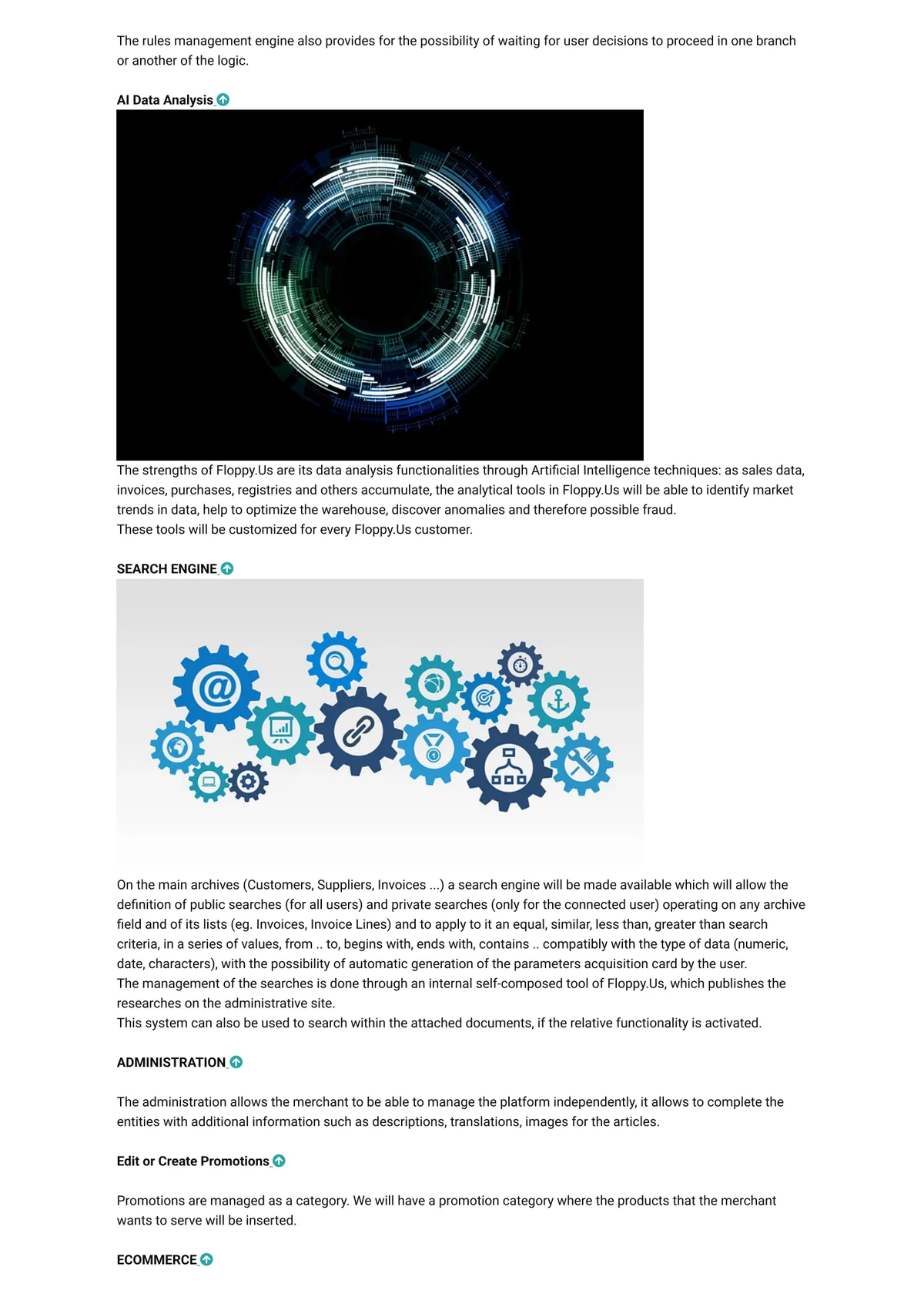 The rules management engine also provides for the possibility of waiting for user decisions to proceed in one branch or another of the logic.

AI Data Analysis

The strengths of Floppy.Us are its data analysis functionalities through Artificial Intelligence techniques: as sales data, invoices, purchases, registries and others accumulate, the analytical tools in Floppy.Us will be able to identify market trends in data, help to optimize the warehouse, discover anomalies and therefore possible fraud.
These tools will be customized for every Floppy.Us customer.

SEARCH ENGINE

On the main archives (Customers, Suppliers, Invoices ...) a search engine will be made available which will allow the definition of public searches (for all users) and private searches (only for the connected user) operating on any archive field and of its lists (eg. Invoices, Invoice Lines) and to apply to it an equal, similar, less than, greater than search criteria, in a series of values, from .. to, begins with, ends with, contains .. compatibly with the type of data (numeric, date, characters), with the possibility of automatic generation of the parameters acquisition card by the user.
The management of the searches is done through an internal self-composed tool of Floppy.Us, which publishes the researches on the administrative site.
This system can also be used to search within the attached documents, if the relative functionality is activated.

ADMINISTRATION

The administration allows the merchant to be able to manage the platform independently, it allows to complete the entities with additional information such as descriptions, translations, images for the articles.

Edit or Create Promotions

Promotions are managed as a category. We will have a promotion category where the products that the merchant wants to serve will be inserted.

ECOMMERCE